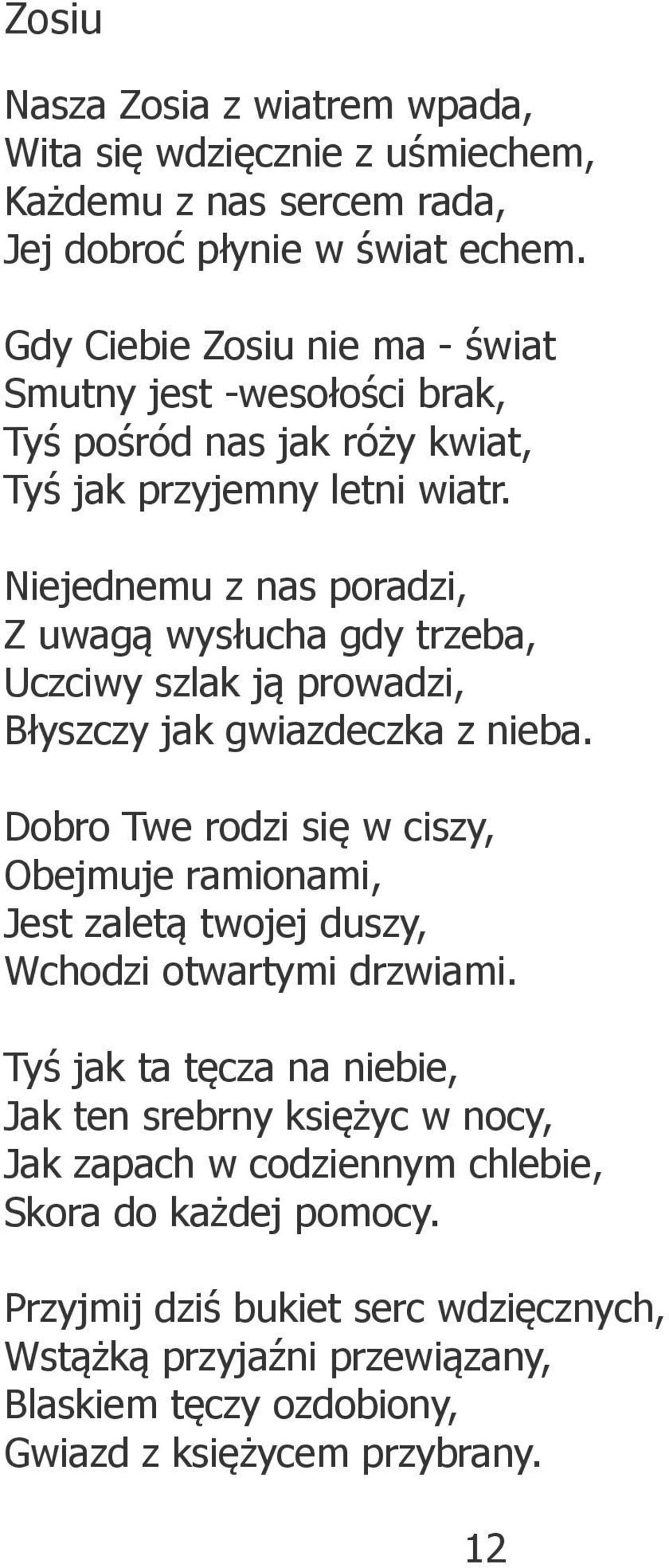 Zosiu

Nasza Zosia z wiatrem wpada,
Wita się wdzięcznie z uśmiechem,
Każdemu z nas sercem rada,
Jej dobroć płynie w świat echem.

Gdy Ciebie Zosiu nie ma - świat
Smutny jest -wesołości brak,
Tyś pośród nas jak róży kwiat,
Tyś jak przyjemny letni wiatr.

Niejednemu z nas poradzi,
Z uwagą wysłucha gdy trzeba,
Uczciwy szlak ją prowadzi,
Błyszczy jak gwiazdeczka z nieba.

Dobro Twe rodzi się w ciszy,
Obejmuje ramionami,
Jest zaletą twojej duszy,
Wchodzi otwartymi drzwiami.

Tyś jak ta tęcza na niebie,
Jak ten srebrny księżyc w nocy,
Jak zapach w codziennym chlebie,
Skora do każdej pomocy.

Przyjmij dziś bukiet serc wdzięcznych,
Wstążką przyjaźni przewiązany,
Blaskiem tęczy ozdobiony,
Gwiazd z księżycem przybrany.

12